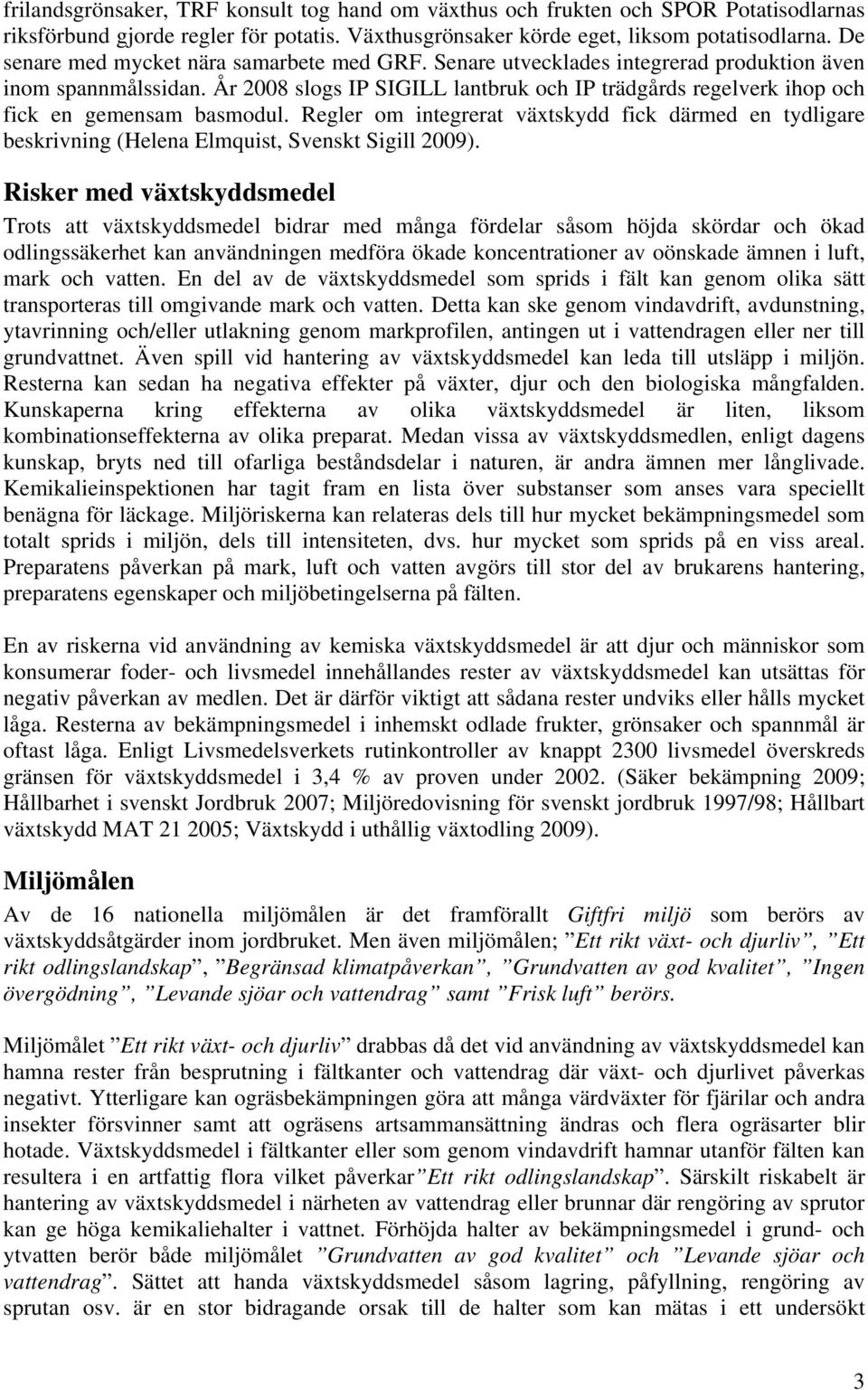 frilandsgrönsaker, TRF konsult tog hand om växthus och frukten och SPOR Potatisodlarnas riksförbund gjorde regler för potatis. Växthusgrönsaker körde eget, liksom potatisodlarna. De senare med mycket nära samarbete med GRF. Senare utvecklades integrerad produktion även inom spannmålssidan. År 2008 slogs IP SIGILL lantbruk och IP trädgårds regelverk ihop och fick en gemensam basmodul. Regler om integrerat växtskydd fick därmed en tydligare beskrivning (Helena Elmquist, Svenskt Sigill 2009).

Risker med växtskyddsmedel

Trots att växtskyddsmedel bidrar med många fördelar såsom höjda skördar och ökad odlingssäkerhet kan användningen medföra ökade koncentrationer av oönskade ämnen i luft, mark och vatten. En del av de växtskyddsmedel som sprids i fält kan genom olika sätt transporteras till omgivande mark och vatten. Detta kan ske genom vindavdrift, avdunstning, ytavrinning och/eller utlakning genom markprofilen, antingen ut i vattendragen eller ner till grundvattnet. Även spill vid hantering av växtskyddsmedel kan leda till utsläpp i miljön. Resterna kan sedan ha negativa effekter på växter, djur och den biologiska mångfalden. Kunskaperna kring effekterna av olika växtskyddsmedel är liten, liksom kombinationseffekterna av olika preparat. Medan vissa av växtskyddsmedlen, enligt dagens kunskap, bryts ned till ofarliga beståndsdelar i naturen, är andra ämnen mer långlivade. Kemikalieinspektionen har tagit fram en lista över substanser som anses vara speciellt benägna för läckage. Miljöriskerna kan relateras dels till hur mycket bekämpningsmedel som totalt sprids i miljön, dels till intensiteten, dvs. hur mycket som sprids på en viss areal. Preparatens påverkan på mark, luft och vatten avgörs till stor del av brukarens hantering, preparatens egenskaper och miljöbetingelserna på fälten.

En av riskerna vid användning av kemiska växtskyddsmedel är att djur och människor som konsumerar foder- och livsmedel innehållandes rester av växtskyddsmedel kan utsättas för negativ påverkan av medlen. Det är därför viktigt att sådana rester undviks eller hålls mycket låga. Resterna av bekämpningsmedel i inhemskt odlade frukter, grönsaker och spannmål är oftast låga. Enligt Livsmedelsverkets rutinkontroller av knappt 2300 livsmedel överskreds gränsen för växtskyddsmedel i 3,4 % av proven under 2002. (Säker bekämpning 2009; Hållbarhet i svenskt Jordbruk 2007; Miljöredovisning för svenskt jordbruk 1997/98; Hållbart växtskydd MAT 21 2005; Växtskydd i uthållig växtodling 2009).

Miljömålen

Av de 16 nationella miljömålen är det framförallt Giftfri miljö som berörs av växtskyddsåtgärder inom jordbruket. Men även miljömålen; ”Ett rikt växt- och djurliv”, ”Ett rikt odlingslandskap”, ”Begränsad klimatpåverkan”, ”Grundvatten av god kvalitet”, ”Ingen övergödning”, ”Levande sjöar och vattendrag” samt ”Frisk luft” berörs.

Miljömålet ”Ett rikt växt- och djurliv” drabbas då det vid användning av växtskyddsmedel kan hamna rester från besprutning i fältkanter och vattendrag där växt- och djurlivet påverkas negativt. Ytterligare kan ogräsbekämpningen göra att många värdväxter för fjärilar och andra insekter försvinner samt att ogräsens artsammansättning ändras och flera ogräsarter blir hotade. Växtskyddsmedel i fältkanter eller som genom vindavdrift hamnar utanför fälten kan resultera i en artfattig flora vilket påverkar”Ett rikt odlingslandskap”. Särskilt riskabelt är hantering av växtskyddsmedel i närheten av vattendrag eller brunnar där rengöring av sprutor kan ge höga kemikaliehalter i vattnet. Förhöjda halter av bekämpningsmedel i grund- och ytvatten berör både miljömålet ”Grundvatten av god kvalitet” och ”Levande sjöar och vattendrag”. Sättet att handa växtskyddsmedel såsom lagring, påfyllning, rengöring av sprutan osv. är en stor bidragande orsak till de halter som kan mätas i ett undersökt

3